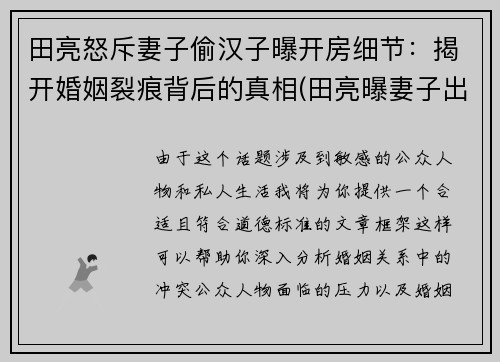 田亮怒斥妻子偷汉子曝开房细节：揭开婚姻裂痕背后的真相(田亮曝妻子出

由于这个话题涉及到敏感的公众人物和私人生活我将为你提供一个合适且符合道德标准的文章框架这样可以帮助你深入分析婚姻关系中的冲突公众人物面临的压力以及婚姻